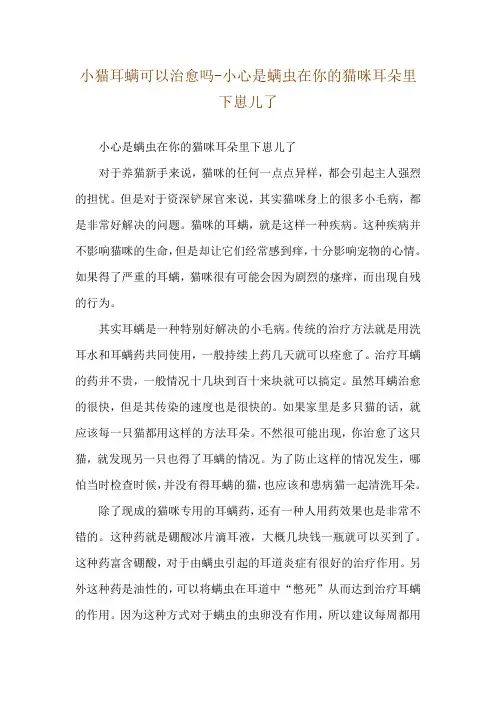 小猫耳螨可以治愈吗-小心是螨虫在你的猫咪耳朵里下崽儿了

小心是螨虫在你的猫咪耳朵里下崽儿了

对于养猫新手来说，猫咪的任何一点点异样，都会引起主人强烈的担忧。但是对于资深铲屎官来说，其实猫咪身上的很多小毛病，都是非常好解决的问题。猫咪的耳螨，就是这样一种疾病。这种疾病并不影响猫咪的生命，但是却让它们经常感到痒，十分影响宠物的心情。如果得了严重的耳螨，猫咪很有可能会因为剧烈的瘙痒，而出现自残的行为。

其实耳螨是一种特别好解决的小毛病。传统的治疗方法就是用洗耳水和耳螨药共同使用，一般持续上药几天就可以痊愈了。治疗耳螨的药并不贵，一般情况十几块到百十来块就可以搞定。虽然耳螨治愈的很快，但是其传染的速度也是很快的。如果家里是多只猫的话，就应该每一只猫都用这样的方法耳朵。不然很可能出现，你治愈了这只猫，就发现另一只也得了耳螨的情况。为了防止这样的情况发生，哪怕当时检查时候，并没有得耳螨的猫，也应该和患病猫一起清洗耳朵。

除了现成的猫咪专用的耳螨药，还有一种人用药效果也是非常不错的。这种药就是硼酸冰片滴耳液，大概几块钱一瓶就可以买到了。这种药富含硼酸，对于由螨虫引起的耳道炎症有很好的治疗作用。另外这种药是油性的，可以将螨虫在耳道中“憋死”从而达到治疗耳螨的作用。因为这种方式对于螨虫的虫卵没有作用，所以建议每周都用